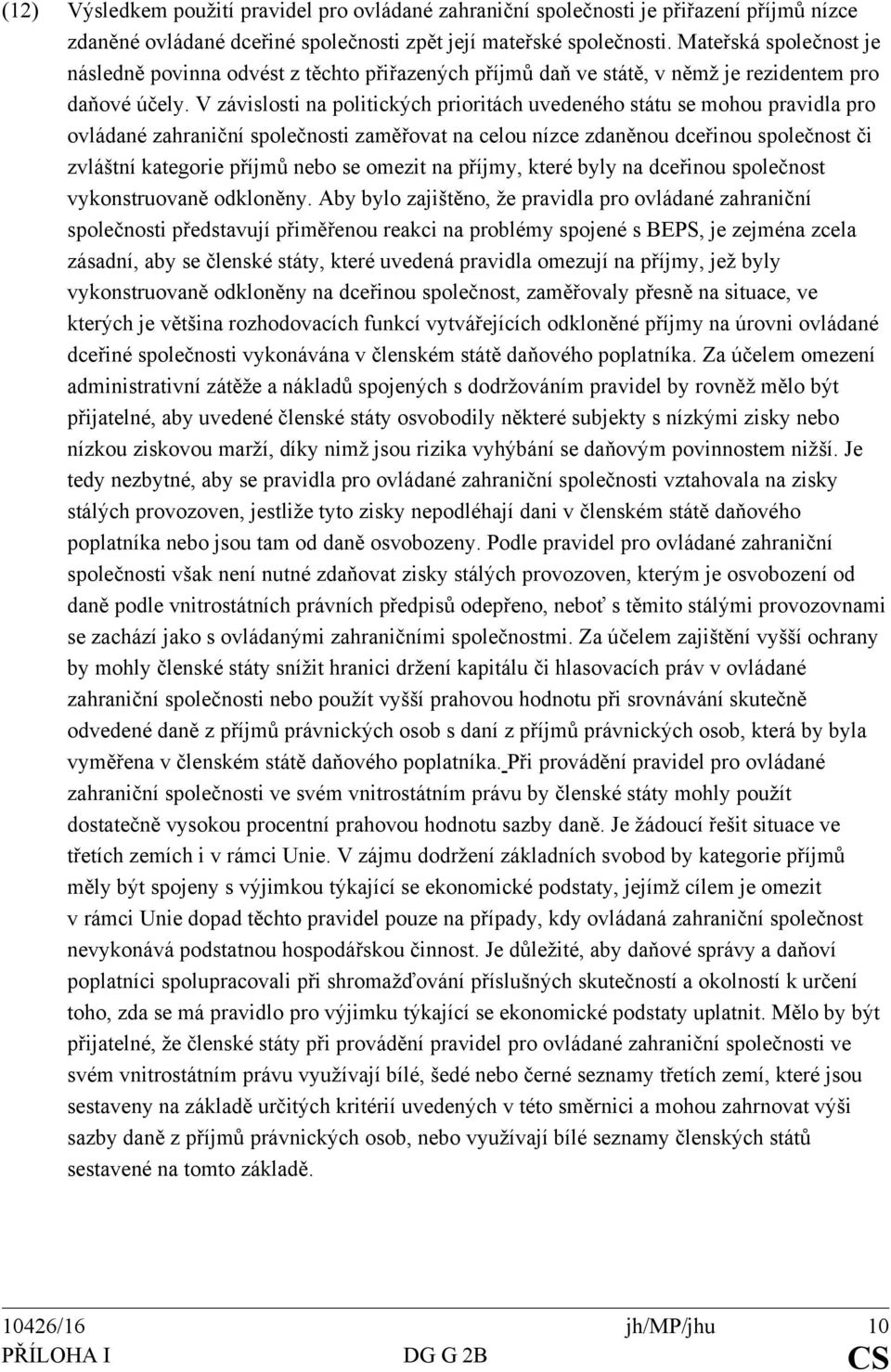 (12) Výsledkem použití pravidel pro ovládané zahraniční společnosti je přiřazení příjmů nízce zdaněné ovládané dceřiné společnosti zpět její mateřské společnosti. Mateřská společnost je následně povinna odvést z těchto přiřazených příjmů daň ve státě, v němž je rezidentem pro daňové účely. V závislosti na politických prioritách uvedeného státu se mohou pravidla pro ovládané zahraniční společnosti zaměřovat na celou nízce zdaněnou dceřinou společnost či zvláštní kategorie příjmů nebo se omezit na příjmy, které byly na dceřinou společnost vykonstruovaně odkloněny. Aby bylo zajištěno, že pravidla pro ovládané zahraniční společnosti představují přiměřenou reakci na problémy spojené s BEPS, je zejména zcela zásadní, aby se členské státy, které uvedená pravidla omezují na příjmy, jež byly vykonstruovaně odkloněny na dceřinou společnost, zaměřovaly přesně na situace, ve kterých je většina rozhodovacích funkcí vytvářejících odkloněné příjmy na úrovni ovládané dceřiné společnosti vykonávána v členském státě daňového poplatníka. Za účelem omezení administrativní zátěže a nákladů spojených s dodržováním pravidel by rovněž mělo být přijatelné, aby uvedené členské státy osvobodily některé subjekty s nízkými zisky nebo nízkou ziskovou marží, díky nimž jsou rizika vyhýbání se daňovým povinnostem nižší. Je tedy nezbytné, aby se pravidla pro ovládané zahraniční společnosti vztahovala na zisky stálých provozoven, jestliže tyto zisky nepodléhají dani v členském státě daňového poplatníka nebo jsou tam od daně osvobozeny. Podle pravidel pro ovládané zahraniční společnosti však není nutné zdaňovat zisky stálých provozoven, kterým je osvobození od daně podle vnitrostátních právních předpisů odepřeno, neboť s těmito stálými provozovnami se zachází jako s ovládanými zahraničními společnostmi. Za účelem zajištění vyšší ochrany by mohly členské státy snížit hranici držení kapitálu či hlasovacích práv v ovládané zahraniční společnosti nebo použít vyšší prahovou hodnotu při srovnávání skutečně odvedené daně z příjmů právnických osob s daní z příjmů právnických osob, která by byla vyměřena v členském státě daňového poplatníka. Při provádění pravidel pro ovládané zahraniční společnosti ve svém vnitrostátním právu by členské státy mohly použít dostatečně vysokou procentní prahovou hodnotu sazby daně. Je žádoucí řešit situace ve třetích zemích i v rámci Unie. V zájmu dodržení základních svobod by kategorie příjmů měly být spojeny s výjimkou týkající se ekonomické podstaty, jejímž cílem je omezit v rámci Unie dopad těchto pravidel pouze na případy, kdy ovládaná zahraniční společnost nevykonává podstatnou hospodářskou činnost. Je důležité, aby daňové správy a daňoví poplatníci spolupracovali při shromažďování příslušných skutečností a okolností k určení toho, zda se má pravidlo pro výjimku týkající se ekonomické podstaty uplatnit. Mělo by být přijatelné, že členské státy při provádění pravidel pro ovládané zahraniční společnosti ve svém vnitrostátním právu využívají bílé, šedé nebo černé seznamy třetích zemí, které jsou sestaveny na základě určitých kritérií uvedených v této směrnici a mohou zahrnovat výši sazby daně z příjmů právnických osob, nebo využívají bílé seznamy členských států sestavené na tomto základě.

10426/16 jh/MP/jhu 10
PŘÍLOHA I DG G 2B CS